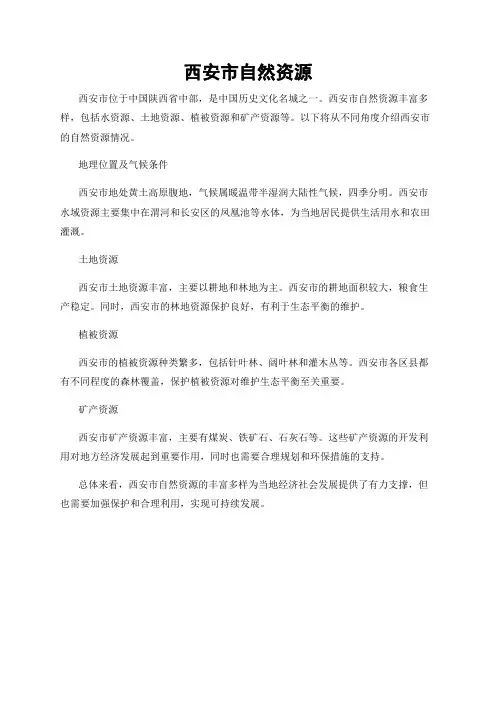 西安市自然资源

西安市位于中国陕西省中部，是中国历史文化名城之一。西安市自然资源丰富多样，包括水资源、土地资源、植被资源和矿产资源等。以下将从不同角度介绍西安市的自然资源情况。

地理位置及气候条件

西安市地处黄土高原腹地，气候属暖温带半湿润大陆性气候，四季分明。西安市水域资源主要集中在渭河和长安区的凤凰池等水体，为当地居民提供生活用水和农田灌溉。

土地资源

西安市土地资源丰富，主要以耕地和林地为主。西安市的耕地面积较大，粮食生产稳定。同时，西安市的林地资源保护良好，有利于生态平衡的维护。

植被资源

西安市的植被资源种类繁多，包括针叶林、阔叶林和灌木丛等。西安市各区县都有不同程度的森林覆盖，保护植被资源对维护生态平衡至关重要。

矿产资源

西安市矿产资源丰富，主要有煤炭、铁矿石、石灰石等。这些矿产资源的开发利用对地方经济发展起到重要作用，同时也需要合理规划和环保措施的支持。

总体来看，西安市自然资源的丰富多样为当地经济社会发展提供了有力支撑，但也需要加强保护和合理利用，实现可持续发展。